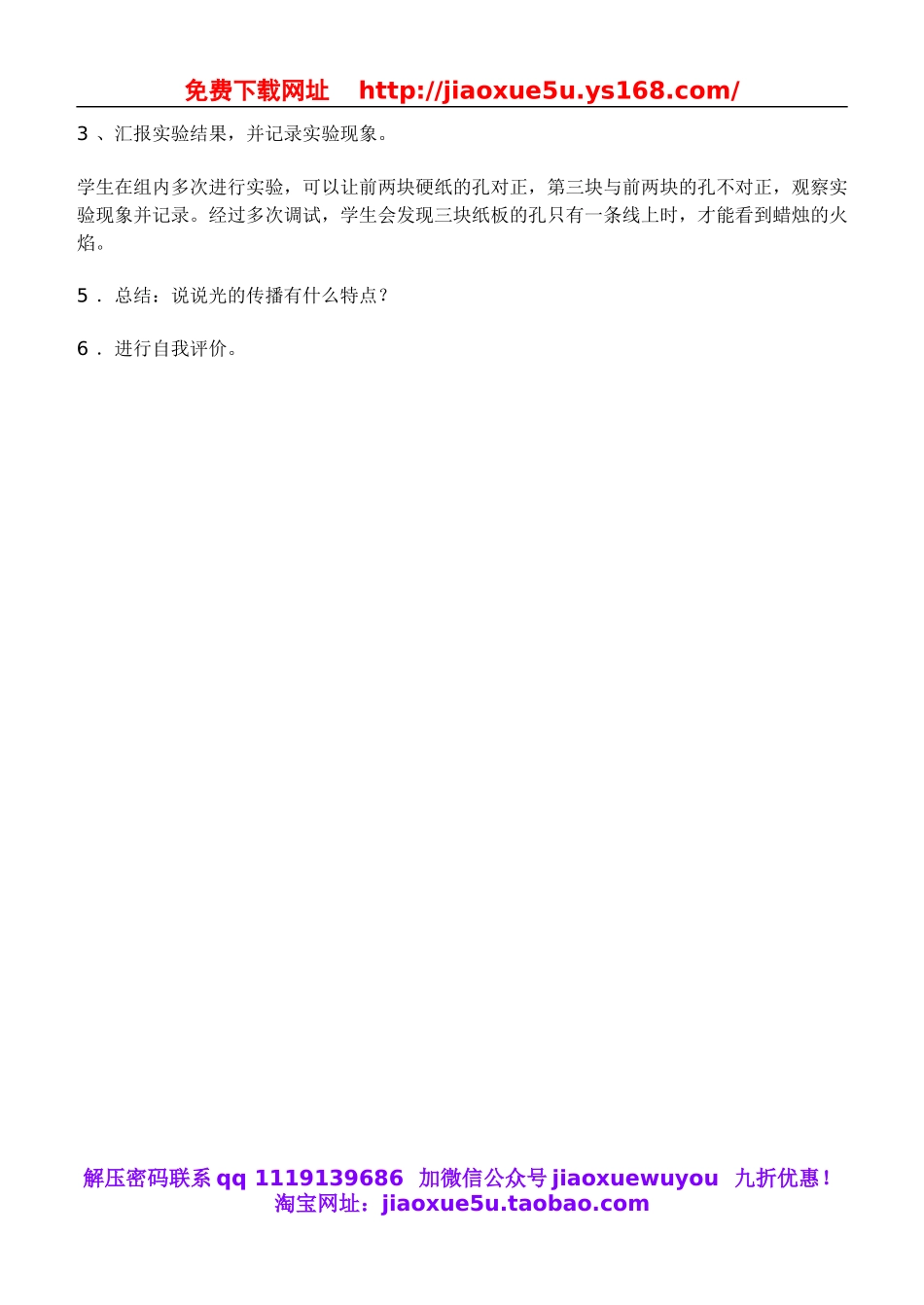 免费下载网址 http://jiaoxue5u.ys168.com/

3 、汇报实验结果，并记录实验现象。

学生在组内多次进行实验，可以让前两块硬纸的孔对正，第三块与前两块的孔不对正，观察实验现象并记录。经过多次调试，学生会发现三块纸板的孔只有一条线上时，才能看到蜡烛的火焰。

5 . 总结：说说光的传播有什么特点？

6 . 进行自我评价。

解压密码联系 qq 1119139686 加微信公众号 jiaoxuewuyou 九折优惠！
淘宝网址：jiaoxue5u.taobao.com